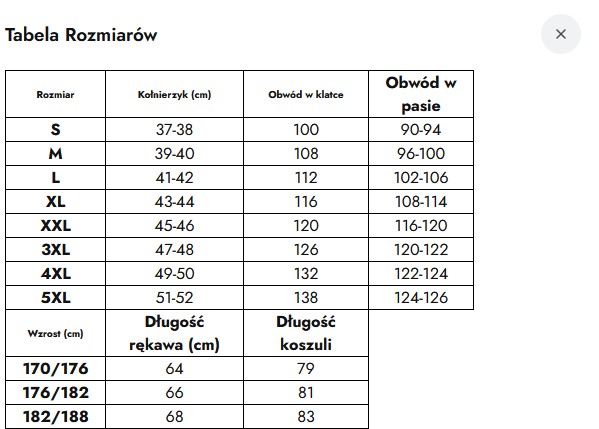 Tabela Rozmiarów

×

| Rozmiar | Kołnierzyk (cm) | Obwód w klatce | Obwód w pasie |
|---|---|---|---|
| S | 37-38 | 100 | 90-94 |
| M | 39-40 | 108 | 96-100 |
| L | 41-42 | 112 | 102-106 |
| XL | 43-44 | 116 | 108-114 |
| XXL | 45-46 | 120 | 116-120 |
| 3XL | 47-48 | 126 | 120-122 |
| 4XL | 49-50 | 132 | 122-124 |
| 5XL | 51-52 | 138 | 124-126 |

| Wzrost (cm) | Długość rękawa (cm) | Długość koszuli |
|---|---|---|
| 170/176 | 64 | 79 |
| 176/182 | 66 | 81 |
| 182/188 | 68 | 83 |